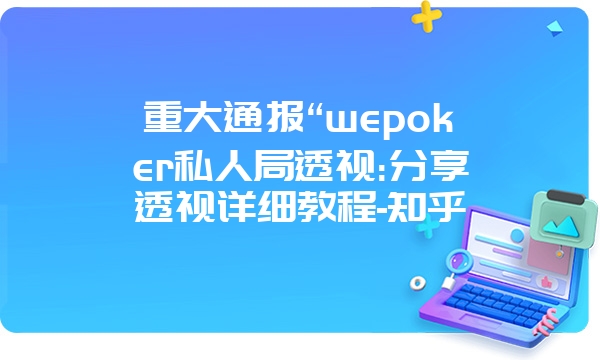 重大通报“wepoker私人局透视:分享透视详细教程-知乎